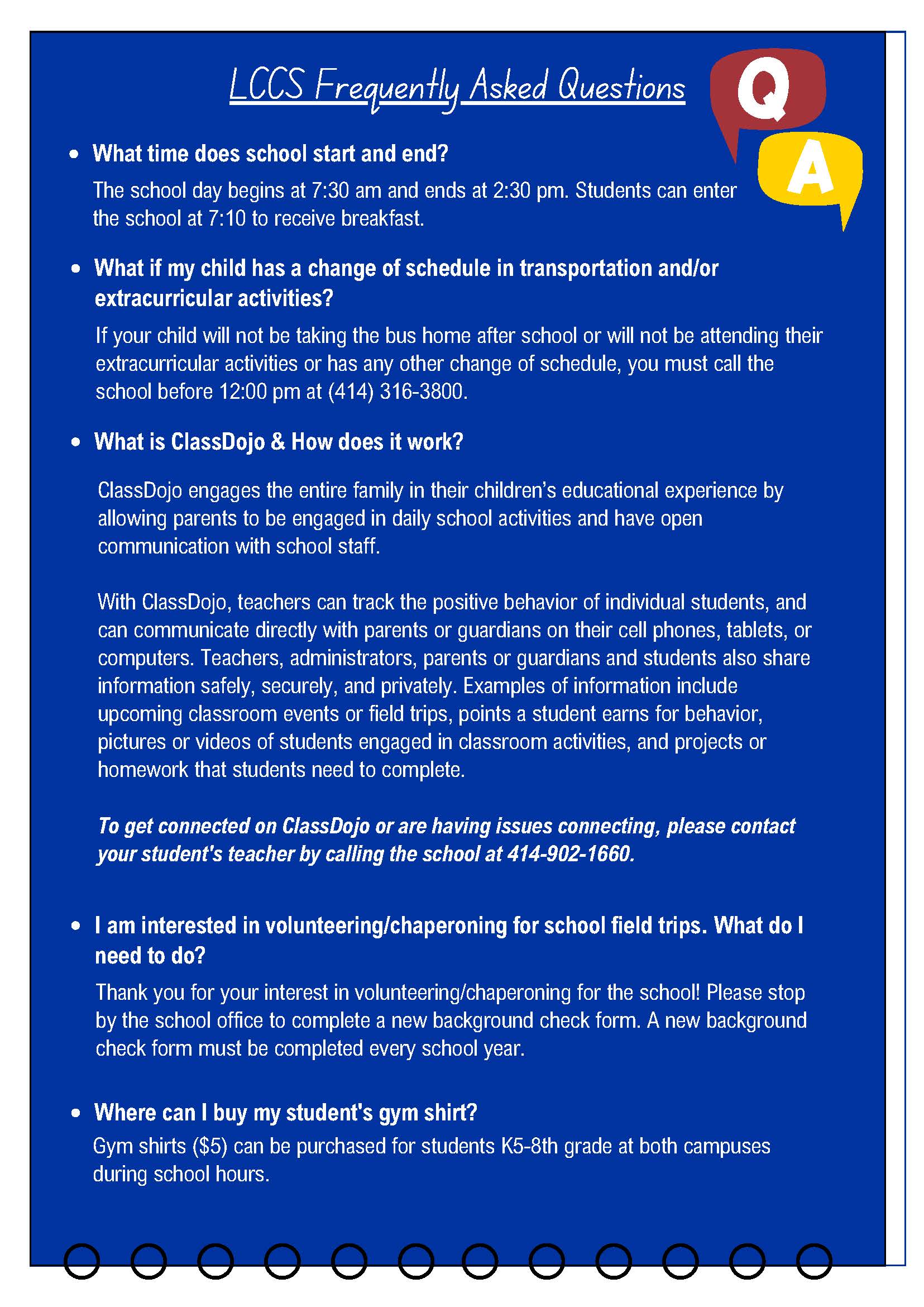 LCCS Frequently Asked Questions

Q

A

• What time does school start and end?

The school day begins at 7:30 am and ends at 2:30 pm. Students can enter the school at 7:10 to receive breakfast.

• What if my child has a change of schedule in transportation and/or extracurricular activities?

If your child will not be taking the bus home after school or will not be attending their extracurricular activities or has any other change of schedule, you must call the school before 12:00 pm at (414) 316-3800.

• What is ClassDojo & How does it work?

ClassDojo engages the entire family in their children's educational experience by allowing parents to be engaged in daily school activities and have open communication with school staff.

With ClassDojo, teachers can track the positive behavior of individual students, and can communicate directly with parents or guardians on their cell phones, tablets, or computers. Teachers, administrators, parents or guardians and students also share information safely, securely, and privately. Examples of information include upcoming classroom events or field trips, points a student earns for behavior, pictures or videos of students engaged in classroom activities, and projects or homework that students need to complete.

To get connected on ClassDojo or are having issues connecting, please contact your student's teacher by calling the school at 414-902-1660.

• I am interested in volunteering/chaperoning for school field trips. What do I need to do?

Thank you for your interest in volunteering/chaperoning for the school! Please stop by the school office to complete a new background check form. A new background check form must be completed every school year.

• Where can I buy my student's gym shirt?

Gym shirts ($5) can be purchased for students K5-8th grade at both campuses during school hours.